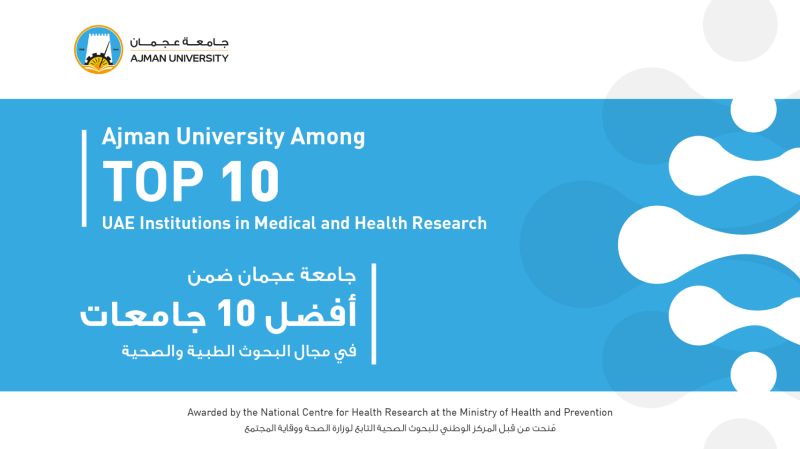 جامعة عجمان
AJMAN UNIVERSITY

Ajman University Among
TOP 10
UAE Institutions in Medical and Health Research

جامعة عجمان ضمن
أفضل 10 جامعات
في مجال البحوث الطبية والصحية

Awarded by the National Centre for Health Research at the Ministry of Health and Prevention
مُنحت من قبل المركز الوطني للبحوث الصحية التابع لوزارة الصحة ووقاية المجتمع